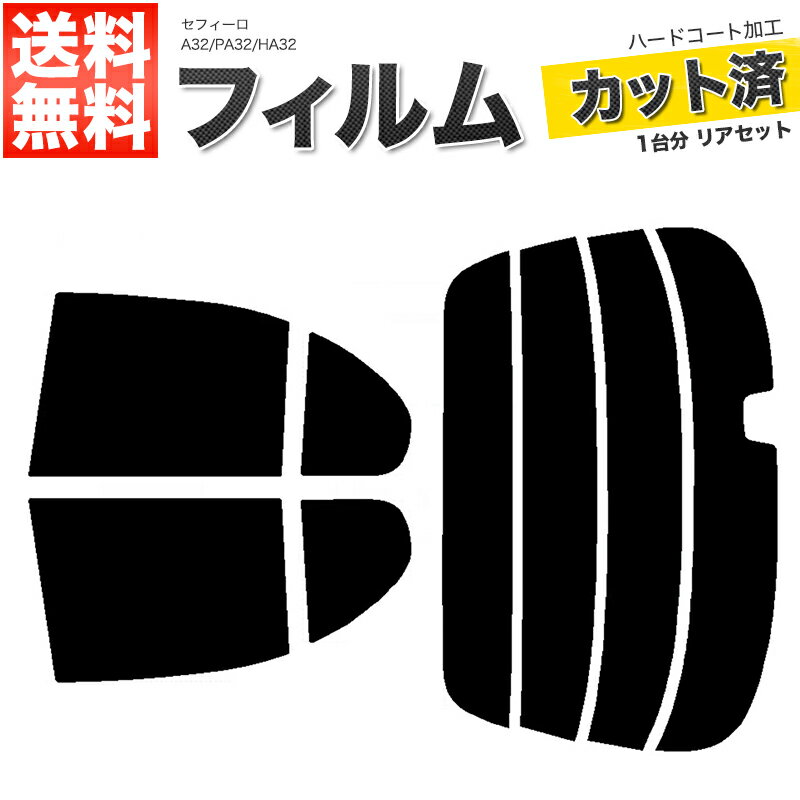 送料無料

セフィーロ
A32/PA32/HA32

フィルム

ハードコート加工
カット済
1台分 リアセット